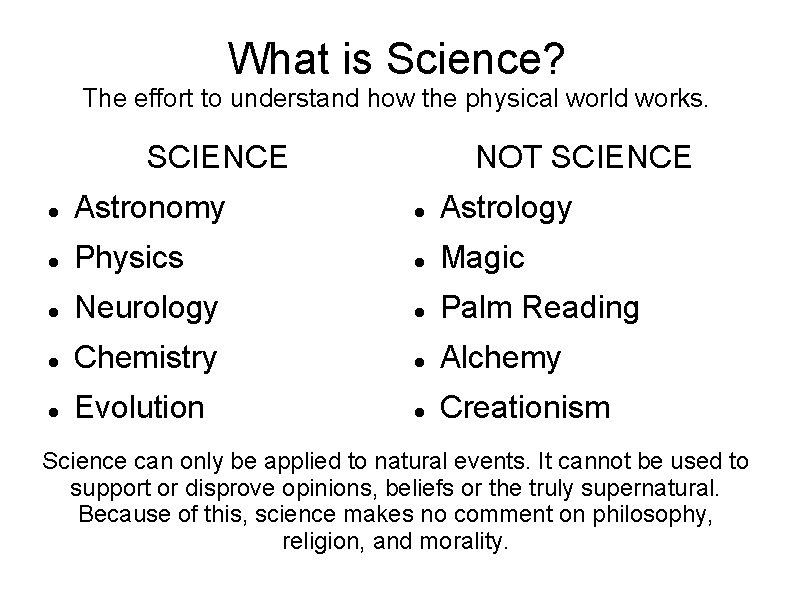 What is Science?
The effort to understand how the physical world works.

SCIENCE
- Astronomy
- Physics
- Neurology
- Chemistry
- Evolution

NOT SCIENCE
- Astrology
- Magic
- Palm Reading
- Alchemy
- Creationism

Science can only be applied to natural events. It cannot be used to support or disprove opinions, beliefs or the truly supernatural. Because of this, science makes no comment on philosophy, religion, and morality.